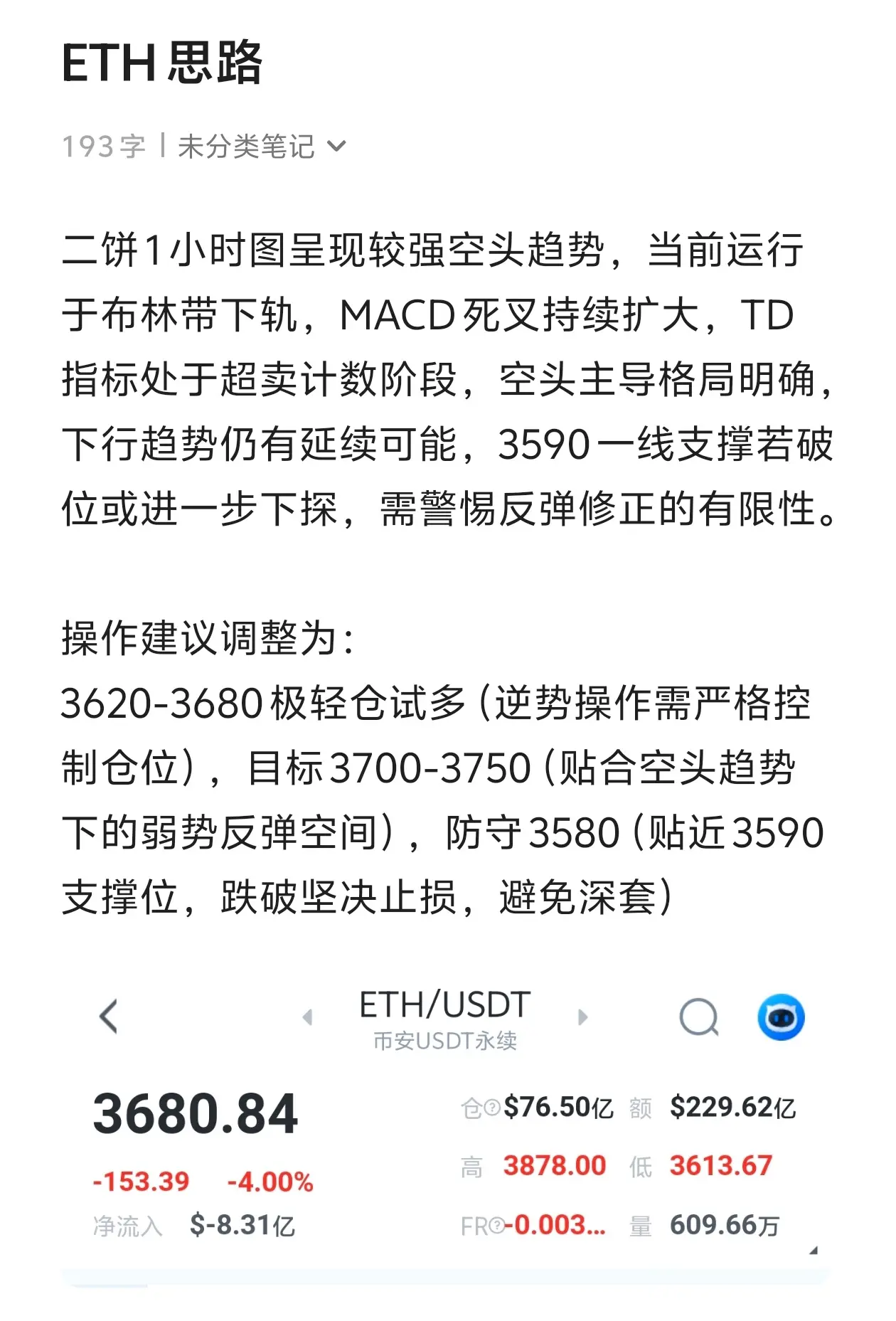 ETH 思路

193字 | 未分类笔记

二饼1小时图呈现较强空头趋势，当前运行于布林带下轨，MACD死叉持续扩大，TD指标处于超卖计数阶段，空头主导格局明确，下行趋势仍有延续可能，3590一线支撑若破位或进一步下探，需警惕反弹修正的有限性。

操作建议调整为：
3620-3680极轻仓试多（逆势操作需严格控制仓位），目标3700-3750（贴合空头趋势下的弱势反弹空间），防守3580（贴近3590支撑位，跌破坚决止损，避免深套）

ETH/USDT
币安USDT永续

3680.84
-153.39 -4.00%
净流入 $-8.31亿

仓 $76.50亿 额 $229.62亿
高 3878.00 低 3613.67
FR -0.003... 量 609.66万